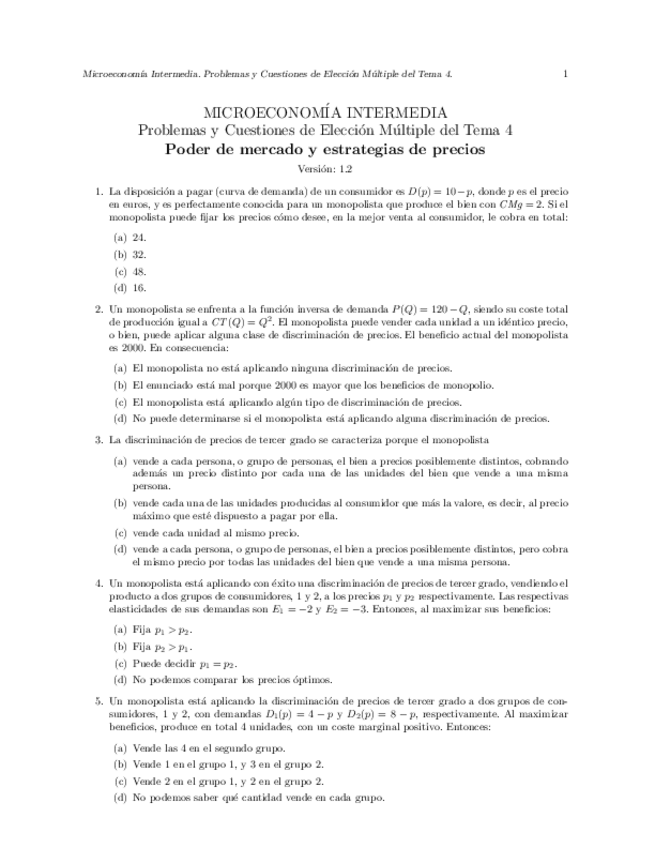 Microeconomía Intermedia. Problemas y Cuestiones de Elección Múltiple del Tema 4. 1

MICROECONOMÍA INTERMEDIA
Problemas y Cuestiones de Elección Múltiple del Tema 4
Poder de mercado y estrategias de precios

Versión: 1.2

1. La disposición a pagar (curva de demanda) de un consumidor es $D(p) = 10 - p$, donde $p$ es el precio en euros, y es perfectamente conocida para un monopolista que produce el bien con $CMg = 2$. Si el monopolista puede fijar los precios cómo desee, en la mejor venta al consumidor, le cobra en total:

(a) 24.
(b) 32.
(c) 48.
(d) 16.

2. Un monopolista se enfrenta a la función inversa de demanda $P(Q) = 120 - Q$, siendo su coste total de producción igual a $CT(Q) = Q^2$. El monopolista puede vender cada unidad a un idéntico precio, o bien, puede aplicar alguna clase de discriminación de precios. El beneficio actual del monopolista es 2000. En consecuencia:

(a) El monopolista no está aplicando ninguna discriminación de precios.
(b) El enunciado está mal porque 2000 es mayor que los beneficios de monopolio.
(c) El monopolista está aplicando algún tipo de discriminación de precios.
(d) No puede determinarse si el monopolista está aplicando alguna discriminación de precios.

3. La discriminación de precios de tercer grado se caracteriza porque el monopolista

(a) vende a cada persona, o grupo de personas, el bien a precios posiblemente distintos, cobrando además un precio distinto por cada una de las unidades del bien que vende a una misma persona.
(b) vende cada una de las unidades producidas al consumidor que más la valore, es decir, al precio máximo que esté dispuesto a pagar por ella.
(c) vende cada unidad al mismo precio.
(d) vende a cada persona, o grupo de personas, el bien a precios posiblemente distintos, pero cobra el mismo precio por todas las unidades del bien que vende a una misma persona.

4. Un monopolista está aplicando con éxito una discriminación de precios de tercer grado, vendiendo el producto a dos grupos de consumidores, 1 y 2, a los precios $p_1$ y $p_2$ respectivamente. Las respectivas elasticidades de sus demandas son $E_1 = -2$ y $E_2 = -3$. Entonces, al maximizar sus beneficios:

(a) Fija $p_1 > p_2$.
(b) Fija $p_2 > p_1$.
(c) Puede decidir $p_1 = p_2$.
(d) No podemos comparar los precios óptimos.

5. Un monopolista está aplicando la discriminación de precios de tercer grado a dos grupos de consumidores, 1 y 2, con demandas $D_1(p) = 4 - p$ y $D_2(p) = 8 - p$, respectivamente. Al maximizar beneficios, produce en total 4 unidades, con un coste marginal positivo. Entonces:

(a) Vende las 4 en el segundo grupo.
(b) Vende 1 en el grupo 1, y 3 en el grupo 2.
(c) Vende 2 en el grupo 1, y 2 en el grupo 2.
(d) No podemos saber qué cantidad vende en cada grupo.